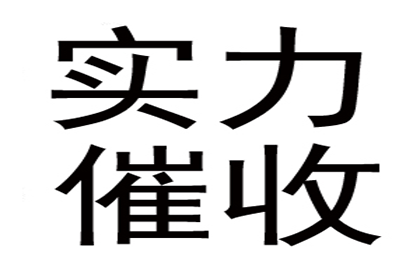 实力
催收